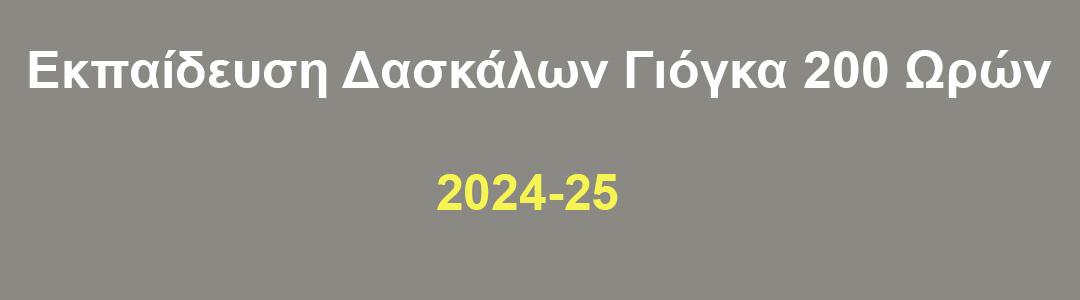 Εκπαίδευση Δασκάλων Γιόγκα 200 Ωρών

2024-25